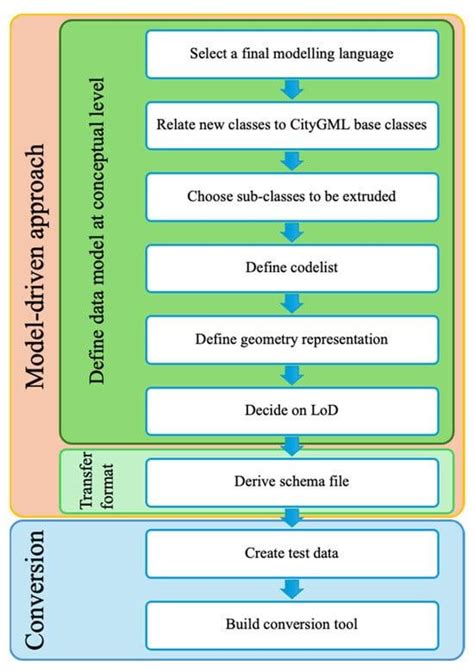 Model-driven approach

Define data model at conceptual level

Select a final modelling language

Relate new classes to CityGML base classes

Choose sub-classes to be extruded

Define codelist

Define geometry representation

Decide on LoD

Transfer format

Derive schema file

Conversion

Create test data

Build conversion tool